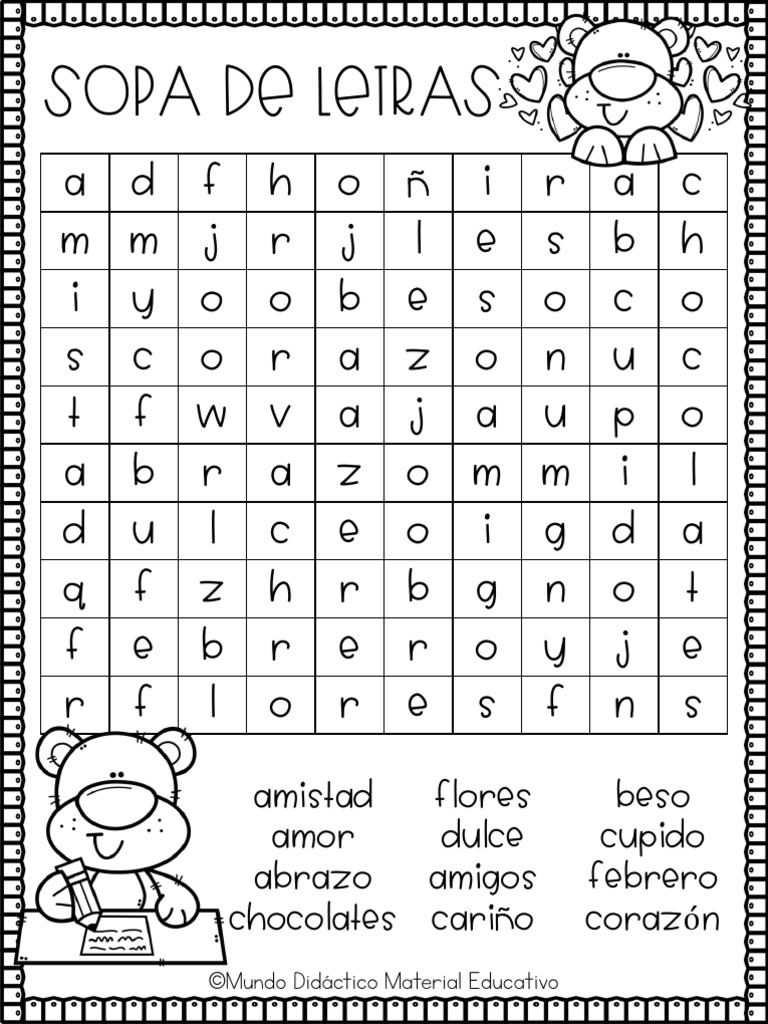 SOPA DE LETRAS

| a | d | f | h | o | ñ | i | r | a | c |
|---|---|---|---|---|---|---|---|---|---|
| m | m | j | r | j | l | e | s | b | h |
| i | y | o | o | b | e | s | o | c | o |
| s | c | o | r | a | z | o | n | u | c |
| t | f | w | v | a | j | a | u | p | o |
| a | b | r | a | z | o | m | m | i | l |
| d | u | l | c | e | o | i | g | d | a |
| q | f | z | h | r | b | g | n | o | t |
| f | e | b | r | e | r | o | y | j | e |
| r | f | l | o | r | e | s | f | n | s |

amistad
amor
abrazo
chocolates

flores
dulce
amigos
cariño

beso
cupido
febrero
corazón

©Mundo Didáctico Material Educativo